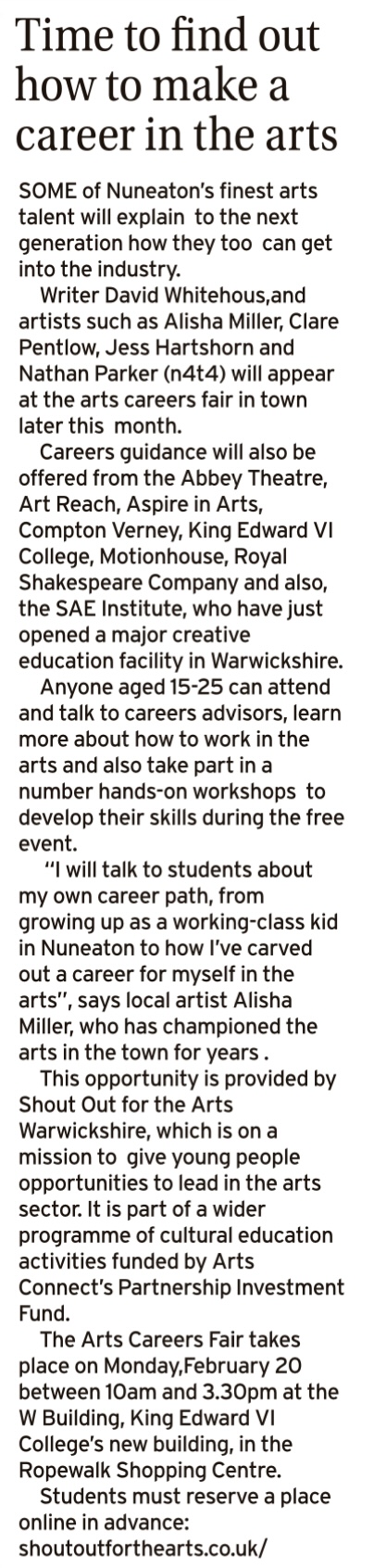 Time to find out how to make a career in the arts

SOME of Nuneaton's finest arts talent will explain to the next generation how they too can get into the industry.

Writer David Whitehous,and artists such as Alisha Miller, Clare Pentlow, Jess Hartshorn and Nathan Parker (n4t4) will appear at the arts careers fair in town later this month.

Careers guidance will also be offered from the Abbey Theatre, Art Reach, Aspire in Arts, Compton Verney, King Edward VI College, Motionhouse, Royal Shakespeare Company and also, the SAE Institute, who have just opened a major creative education facility in Warwickshire.

Anyone aged 15-25 can attend and talk to careers advisors, learn more about how to work in the arts and also take part in a number hands-on workshops to develop their skills during the free event.

"I will talk to students about my own career path, from growing up as a working-class kid in Nuneaton to how I've carved out a career for myself in the arts", says local artist Alisha Miller, who has championed the arts in the town for years .

This opportunity is provided by Shout Out for the Arts Warwickshire, which is on a mission to give young people opportunities to lead in the arts sector. It is part of a wider programme of cultural education activities funded by Arts Connect's Partnership Investment Fund.

The Arts Careers Fair takes place on Monday,February 20 between 10am and 3.30pm at the W Building, King Edward VI College's new building, in the Ropewalk Shopping Centre.

Students must reserve a place online in advance: shoutoutforthearts.co.uk/